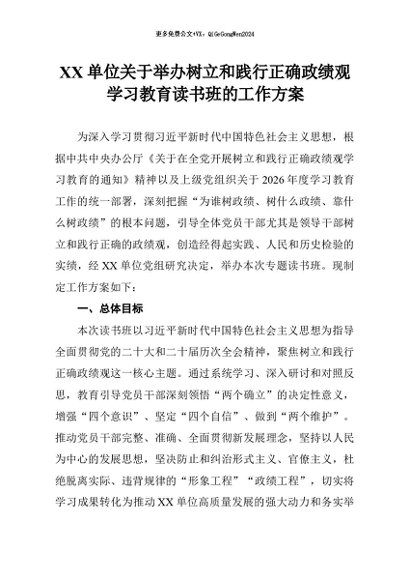 更多免费公文+VX：QiGeGongWen2024

XX 单位关于举办树立和践行正确政绩观学习教育读书班的工作方案

为深入学习贯彻习近平新时代中国特色社会主义思想，根据中共中央办公厅《关于在全党开展树立和践行正确政绩观学习教育的通知》精神以及上级党组织关于 2026 年度学习教育工作的统一部署，深刻把握“为谁树政绩、树什么政绩、靠什么树政绩”的根本问题，引导全体党员干部尤其是领导干部树立和践行正确的政绩观，创造经得起实践、人民和历史检验的实绩，经 XX 单位党组研究决定，举办本次专题读书班。现制定工作方案如下：

一、总体目标

本次读书班以习近平新时代中国特色社会主义思想为指导全面贯彻党的二十大和二十届历次全会精神，聚焦树立和践行正确政绩观这一核心主题。通过系统学习、深入研讨和对照反思，教育引导党员干部深刻领悟“两个确立”的决定性意义，增强“四个意识”、坚定“四个自信”、做到“两个维护”。推动党员干部完整、准确、全面贯彻新发展理念，坚持以人民为中心的发展思想，坚决防止和纠治形式主义、官僚主义，杜绝脱离实际、违背规律的“形象工程”“政绩工程”，切实将学习成果转化为推动 XX 单位高质量发展的强大动力和务实举